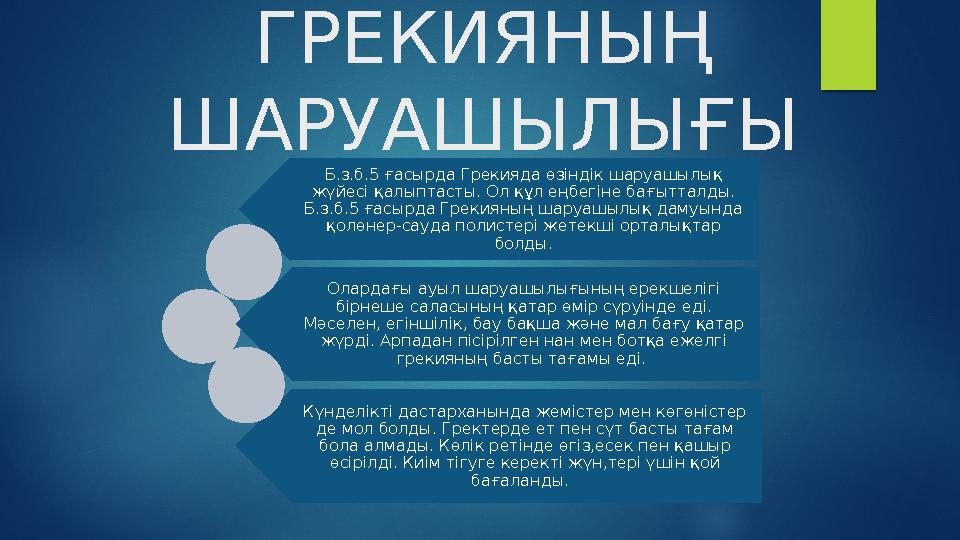 ГРЕКИЯНЫҢ ШАРУАШЫЛЫҒЫ

Б.з.б.5 ғасырда Грекияда өзіндік шаруашылық жүйесі қалыптасты. Ол құл еңбегіне бағытталды. Б.з.б.5 ғасырда Грекияның шаруашылық дамуында қолөнер-сауда полистері жетекші орталықтар болды.

Олардағы ауыл шаруашылығының ерекшелігі бірнеше саласының қатар өмір сүруінде еді. Мәселен, егіншілік, бау бақша және мал бағу қатар жүрді. Арпадан пісірілген нан мен ботқа ежелгі грекияның басты тағамы еді.

Күнделікті дастарханында жемістер мен көгөністер де мол болды. Гректерде ет пен сүт басты тағам бола алмады. Көлік ретінде өгіз,есек пен қашыр өсірілді. Киім тігуге керекті жүн,тері үшін қой бағаланды.